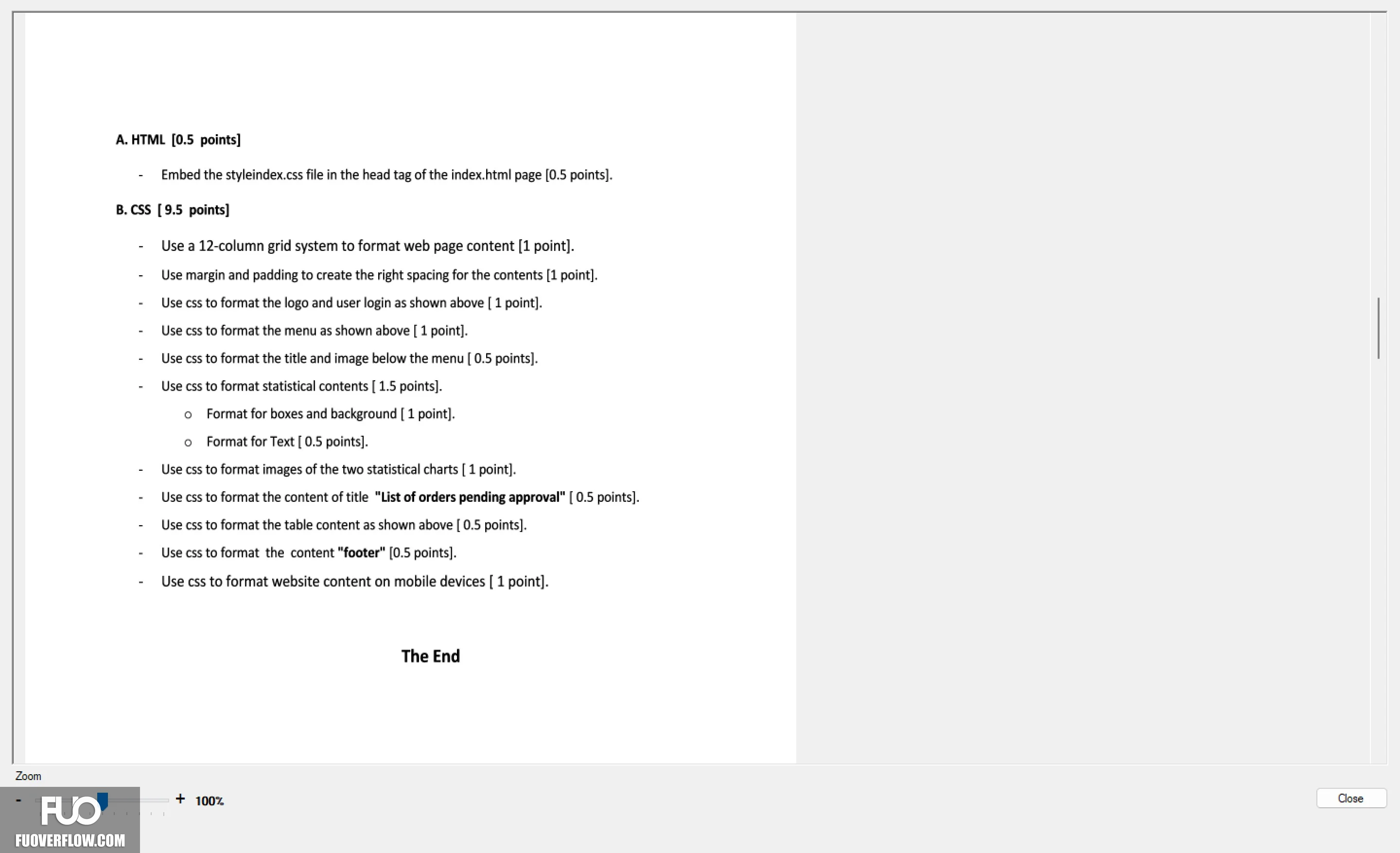 A. HTML [0.5 points]

- Embed the styleindex.css file in the head tag of the index.html page [0.5 points].

B. CSS [ 9.5 points]

- Use a 12-column grid system to format web page content [1 point].
- Use margin and padding to create the right spacing for the contents [1 point].
- Use css to format the logo and user login as shown above [ 1 point].
- Use css to format the menu as shown above [ 1 point].
- Use css to format the title and image below the menu [ 0.5 points].
- Use css to format statistical contents [ 1.5 points].
  o Format for boxes and background [ 1 point].
  o Format for Text [ 0.5 points].
- Use css to format images of the two statistical charts [ 1 point].
- Use css to format the content of title "List of orders pending approval" [ 0.5 points].
- Use css to format the table content as shown above [ 0.5 points].
- Use css to format the content "footer" [0.5 points].
- Use css to format website content on mobile devices [ 1 point].

The End

Zoom

- + 100%

FUO
FUOVERFLOW.COM

Close